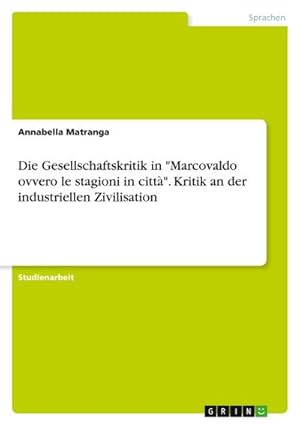 Sprachen

Annabella Matranga

Die Gesellschaftskritik in "Marcovaldo ovvero le stagioni in città". Kritik an der industriellen Zivilisation

Studienarbeit

GRIN